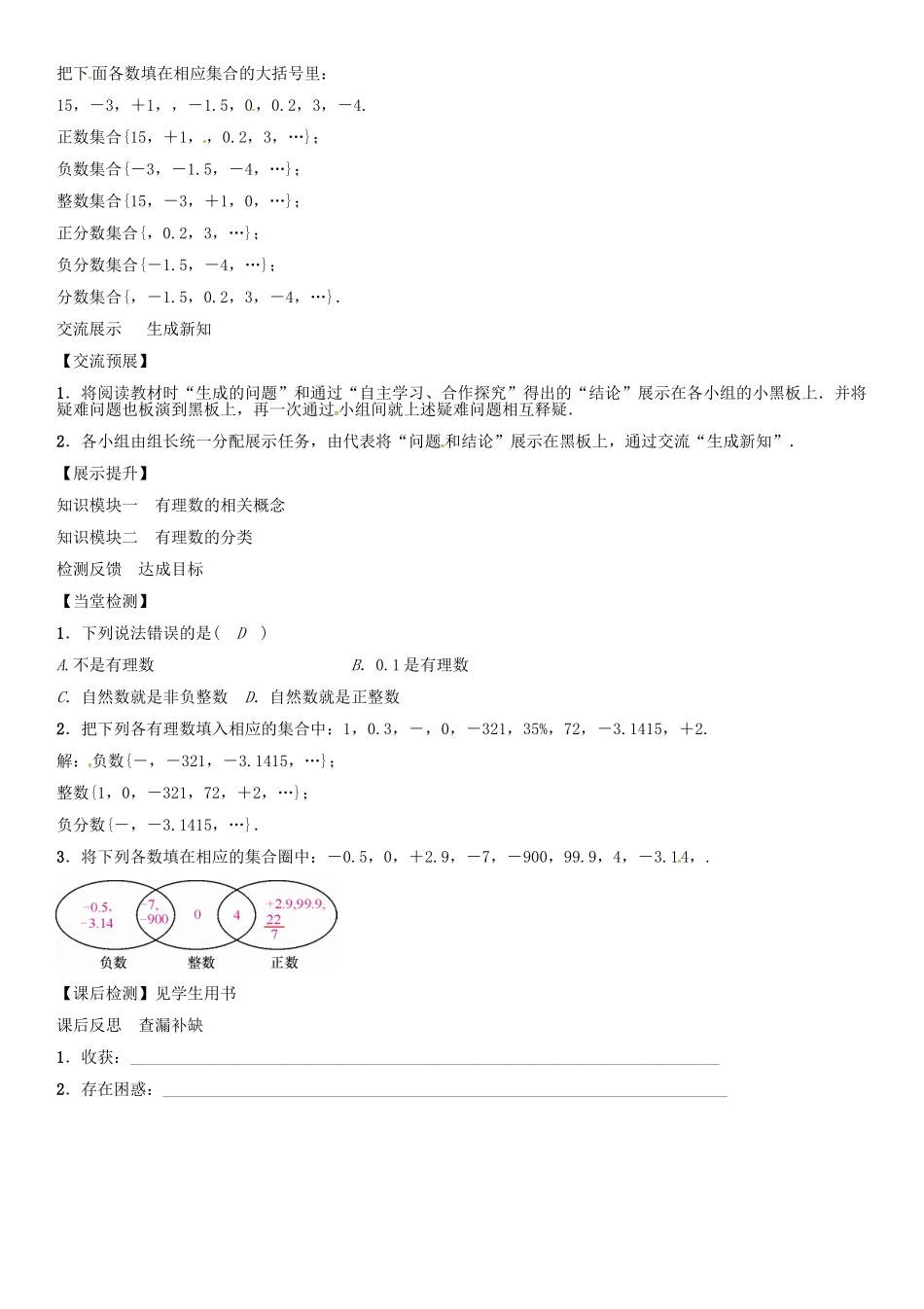 把下面各数填在相应集合的大括号里：

15，－3，＋1，，－1.5，0，0.2，3，－4.

正数集合{15，＋1，，0.2，3，…}；

负数集合{－3，－1.5，－4，…}；

整数集合{15，－3，＋1，0，…}；

正分数集合{，0.2，3，…}；

负分数集合{－1.5，－4，…}；

分数集合{，－1.5，0.2，3，－4，…}.

交流展示　生成新知

【交流预展】

1．将阅读教材时“生成的问题”和通过“自主学习、合作探究”得出的“结论”展示在各小组的小黑板上．并将疑难问题也板演到黑板上，再一次通过小组间就上述疑难问题相互释疑.

2．各小组由组长统一分配展示任务，由代表将“问题和结论”展示在黑板上，通过交流“生成新知”.

【展示提升】

知识模块一　有理数的相关概念

知识模块二　有理数的分类

检测反馈　达成目标

【当堂检测】

1．下列说法错误的是( D )

A. 不是有理数　B. 0.1是有理数

C. 自然数就是非负整数　D. 自然数就是正整数

2．把下列各有理数填入相应的集合中：1，0.3，－，0，－321，35%，72，－3.1415，＋2.

解：负数{－，－321，－3.1415，…}；

整数{1，0，－321，72，＋2，…}；

负分数{－，－3.1415，…}.

3．将下列各数填在相应的集合圈中：－0.5，0，＋2.9，－7，－900，99.9，4，－3.14，.

−0.5, −3.14
−7, −900
0
4
+2.9,99.9, $\frac{22}{7}$
负数
整数
正数

【课后检测】见学生用书

课后反思　查漏补缺

1．收获：

2．存在困惑：